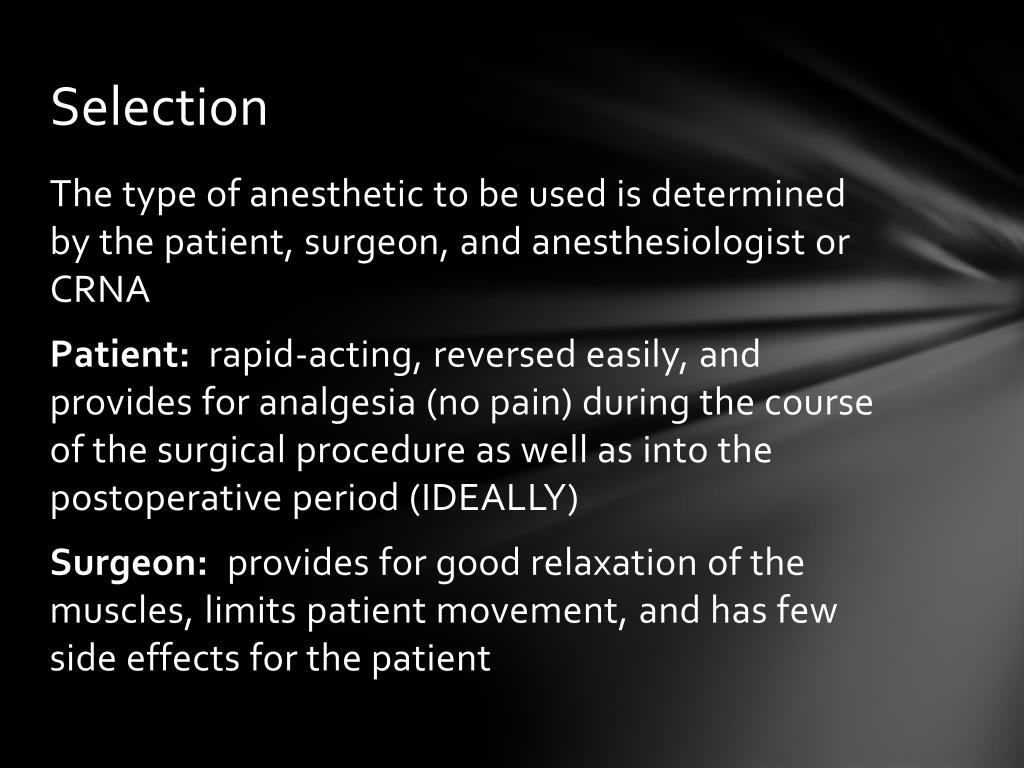 Selection

The type of anesthetic to be used is determined by the patient, surgeon, and anesthesiologist or CRNA

Patient: rapid-acting, reversed easily, and provides for analgesia (no pain) during the course of the surgical procedure as well as into the postoperative period (IDEALLY)

Surgeon: provides for good relaxation of the muscles, limits patient movement, and has few side effects for the patient